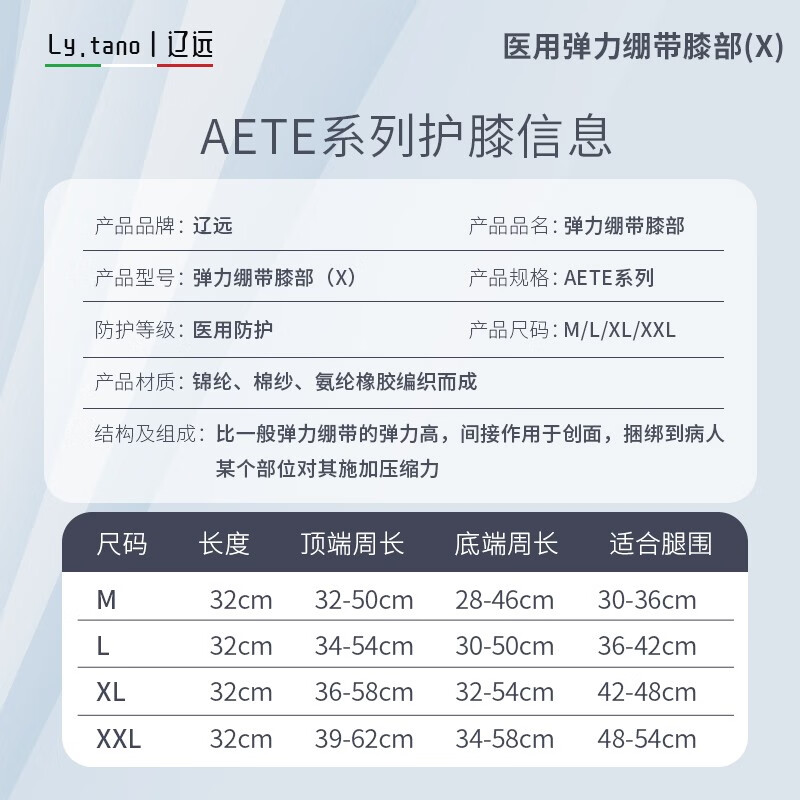 Ly.tano | 辽远

医用弹力绷带膝部(X)

AETE系列护膝信息

产品品牌：辽远

产品品名：弹力绷带膝部

产品型号：弹力绷带膝部（X）

产品规格：AETE系列

防护等级：医用防护

产品尺码：M/L/XL/XXL

产品材质：锦纶、棉纱、氨纶橡胶编织而成

结构及组成：比一般弹力绷带的弹力高，间接作用于创面，捆绑到病人某个部位对其施加压缩力

| 尺码 | 长度 | 顶端周长 | 底端周长 | 适合腿围 |
|---|---|---|---|---|
| M | 32cm | 32-50cm | 28-46cm | 30-36cm |
| L | 32cm | 34-54cm | 30-50cm | 36-42cm |
| XL | 32cm | 36-58cm | 32-54cm | 42-48cm |
| XXL | 32cm | 39-62cm | 34-58cm | 48-54cm |